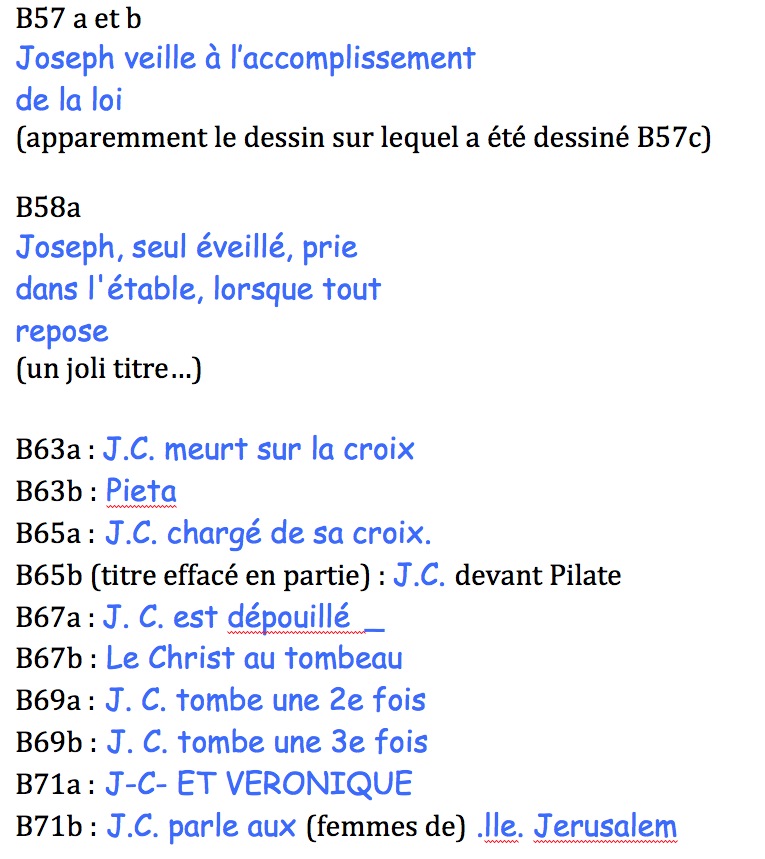 B57 a et b
Joseph veille à l'accomplissement de la loi
(apparemment le dessin sur lequel a été dessiné B57c)

B58a
Joseph, seul éveillé, prie dans l'étable, lorsque tout repose
(un joli titre…)

B63a : J.C. meurt sur la croix
B63b : Pieta
B65a : J.C. chargé de sa croix.
B65b (titre effacé en partie) : J.C. devant Pilate
B67a : J. C. est dépouillé _
B67b : Le Christ au tombeau
B69a : J. C. tombe une 2e fois
B69b : J. C. tombe une 3e fois
B71a : J-C- ET VERONIQUE
B71b : J.C. parle aux (femmes de) .lle. Jerusalem